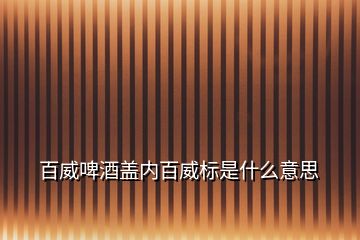 百威啤酒盖内百威标是什么意思